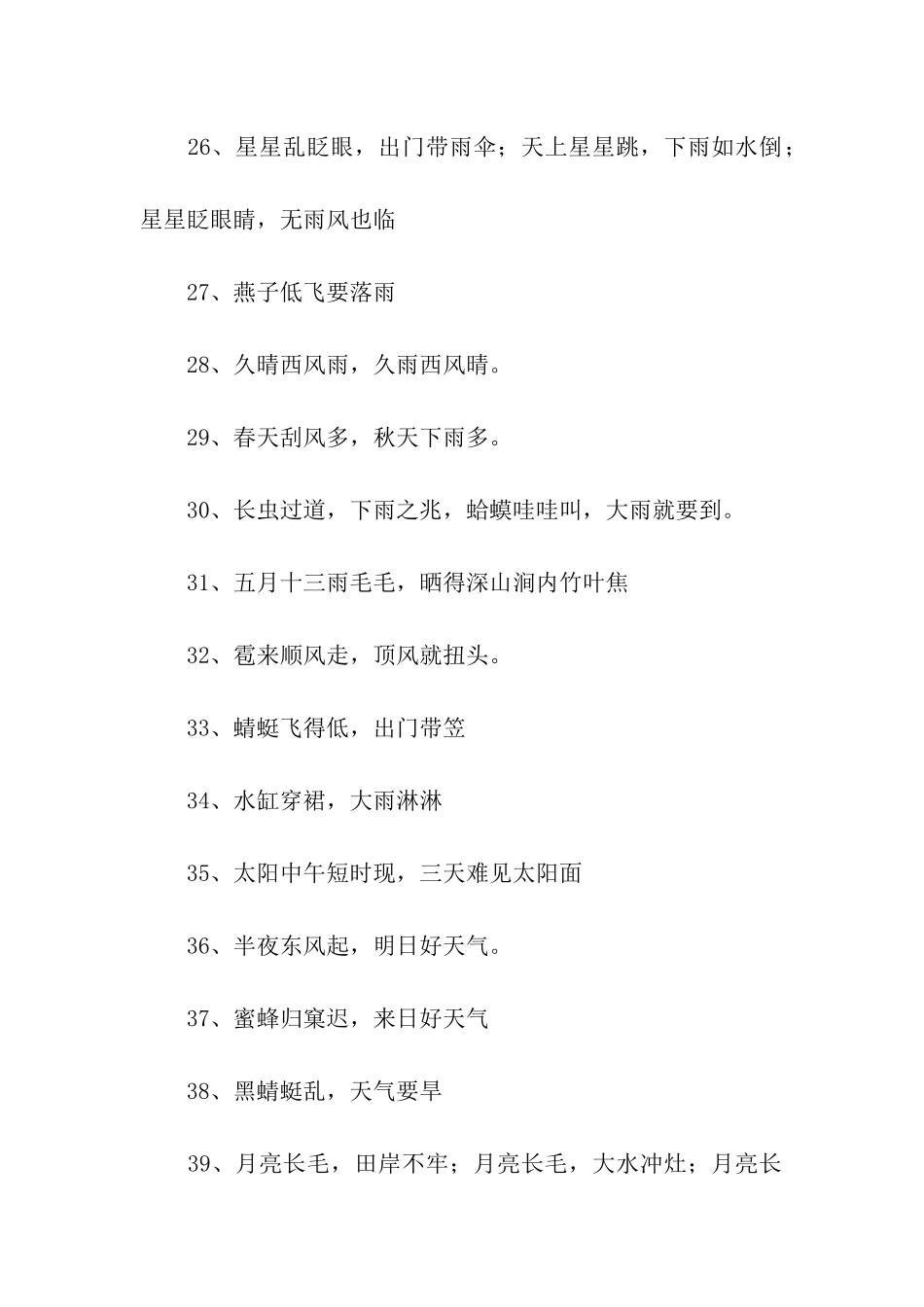 26、星星乱眨眼，出门带雨伞；天上星星跳，下雨如水倒；星星眨眼睛，无雨风也临

27、燕子低飞要落雨

28、久晴西风雨，久雨西风晴。

29、春天刮风多，秋天下雨多。

30、长虫过道，下雨之兆，蛤蟆哇哇叫，大雨就要到。

31、五月十三雨毛毛，晒得深山涧内竹叶焦

32、雹来顺风走，顶风就扭头。

33、蜻蜓飞得低，出门带笠

34、水缸穿裙，大雨淋淋

35、太阳中午短时现，三天难见太阳面

36、半夜东风起，明日好天气。

37、蜜蜂归窠迟，来日好天气

38、黑蜻蜓乱，天气要旱

39、月亮长毛，田岸不牢；月亮长毛，大水冲灶；月亮长